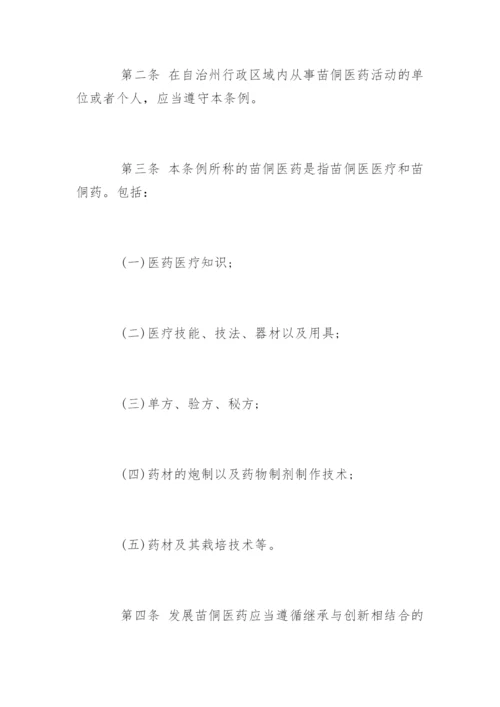 第二条 在自治州行政区域内从事苗侗医药活动的单位或者个人，应当遵守本条例。

第三条 本条例所称的苗侗医药是指苗侗医医疗和苗侗药。包括：

(一)医药医疗知识；

(二)医疗技能、技法、器材以及用具；

(三)单方、验方、秘方；

(四)药材的炮制以及药物制剂制作技术；

(五)药材及其栽培技术等。

第四条 发展苗侗医药应当遵循继承与创新相结合的